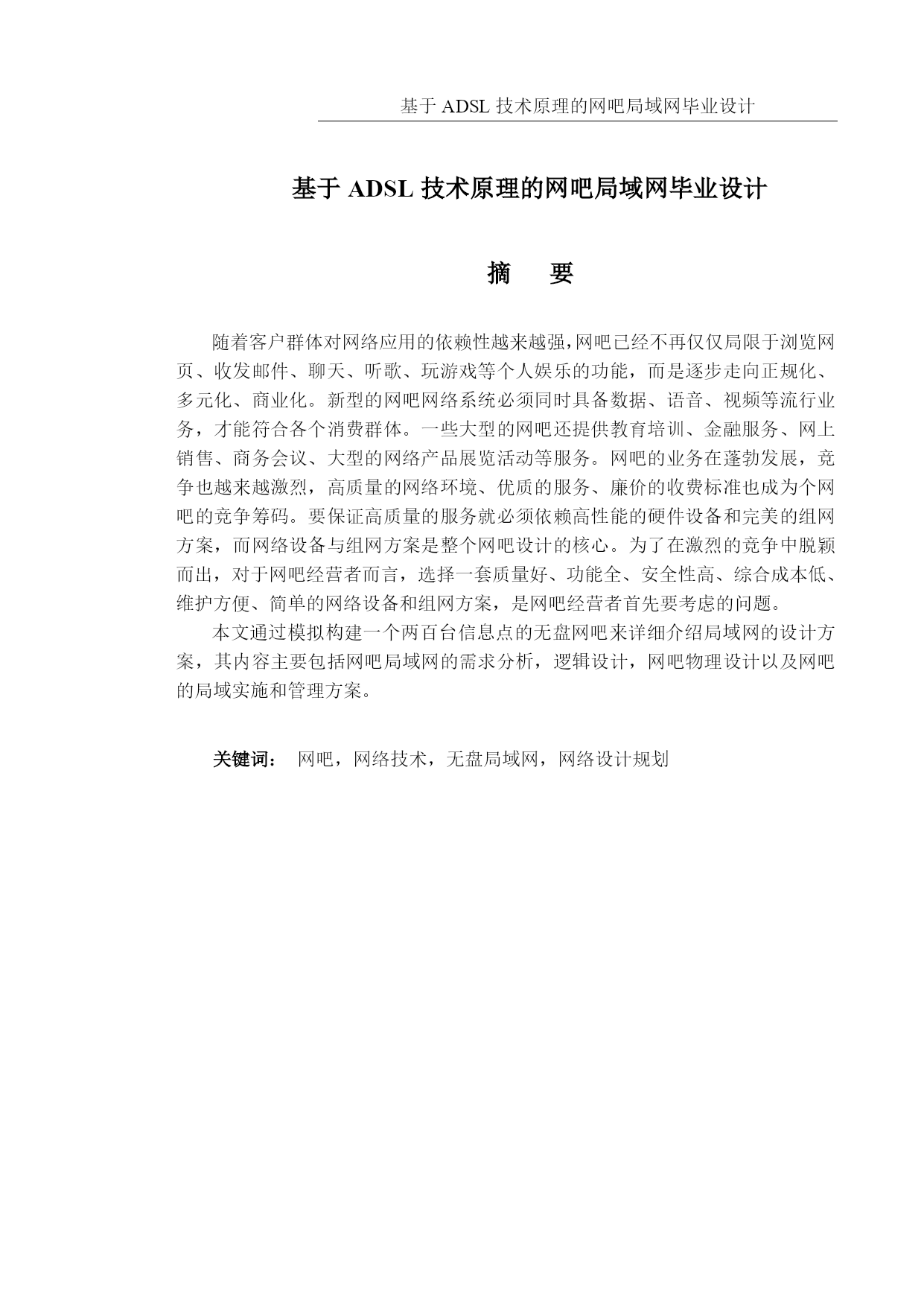 基于 ADSL 技术原理的网吧局域网毕业设计

基于 ADSL 技术原理的网吧局域网毕业设计

摘　要

随着客户群体对网络应用的依赖性越来越强，网吧已经不再仅仅局限于浏览网页、收发邮件、聊天、听歌、玩游戏等个人娱乐的功能，而是逐步走向正规化、多元化、商业化。新型的网吧网络系统必须同时具备数据、语音、视频等流行业务，才能符合各个消费群体。一些大型的网吧还提供教育培训、金融服务、网上销售、商务会议、大型的网络产品展览活动等服务。网吧的业务在蓬勃发展，竞争也越来越激烈，高质量的网络环境、优质的服务、廉价的收费标准也成为个网吧的竞争筹码。要保证高质量的服务就必须依赖高性能的硬件设备和完美的组网方案，而网络设备与组网方案是整个网吧设计的核心。为了在激烈的竞争中脱颖而出，对于网吧经营者而言，选择一套质量好、功能全、安全性高、综合成本低、维护方便、简单的网络设备和组网方案，是网吧经营者首先要考虑的问题。

本文通过模拟构建一个两百台信息点的无盘网吧来详细介绍局域网的设计方案，其内容主要包括网吧局域网的需求分析，逻辑设计，网吧物理设计以及网吧的局域实施和管理方案。

关键词：　网吧，网络技术，无盘局域网，网络设计规划